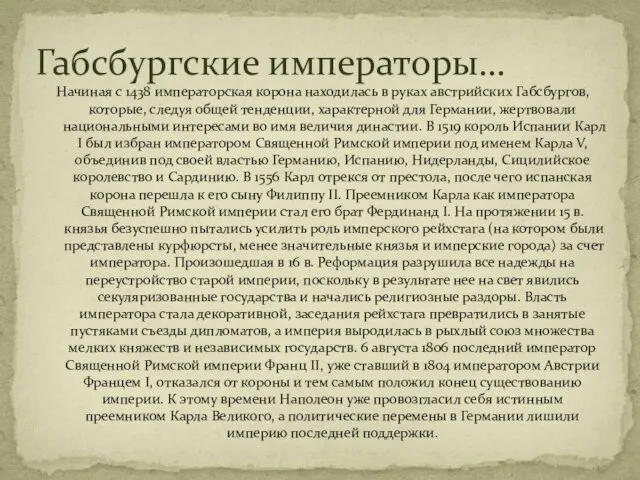 Габсбургские императоры…

Начиная с 1438 императорская корона находилась в руках австрийских Габсбургов, которые, следуя общей тенденции, характерной для Германии, жертвовали национальными интересами во имя величия династии. В 1519 король Испании Карл I был избран императором Священной Римской империи под именем Карла V, объединив под своей властью Германию, Испанию, Нидерланды, Сицилийское королевство и Сардинию. В 1556 Карл отрекся от престола, после чего испанская корона перешла к его сыну Филиппу II. Преемником Карла как императора Священной Римской империи стал его брат Фердинанд I. На протяжении 15 в. князья безуспешно пытались усилить роль имперского рейхстага (на котором были представлены курфюрсты, менее значительные князья и имперские города) за счет императора. Произошедшая в 16 в. Реформация разрушила все надежды на переустройство старой империи, поскольку в результате нее на свет явились секуляризованные государства и начались религиозные раздоры. Власть императора стала декоративной, заседания рейхстага превратились в занятые пустяками съезды дипломатов, а империя выродилась в рыхлый союз множества мелких княжеств и независимых государств. 6 августа 1806 последний император Священной Римской империи Франц II, уже ставший в 1804 императором Австрии Францем I, отказался от короны и тем самым положил конец существованию империи. К этому времени Наполеон уже провозгласил себя истинным преемником Карла Великого, а политические перемены в Германии лишили империю последней поддержки.